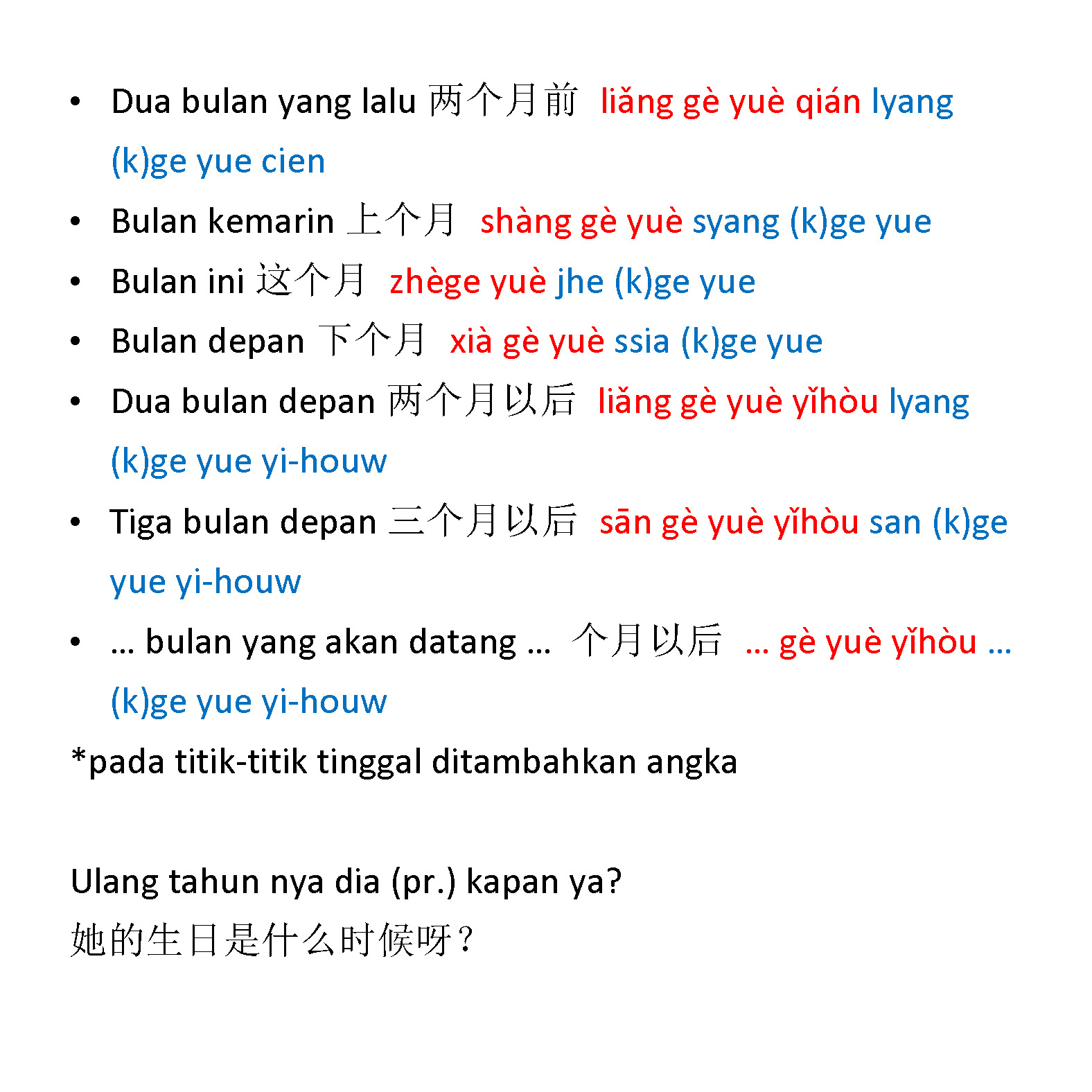 • Dua bulan yang lalu 两个月前 liǎng gè yuè qián lyang (k)ge yue cien
• Bulan kemarin 上个月 shàng gè yuè syang (k)ge yue
• Bulan ini 这个月 zhège yuè jhe (k)ge yue
• Bulan depan 下个月 xià gè yuè ssia (k)ge yue
• Dua bulan depan 两个月以后 liǎng gè yuè yǐhòu lyang (k)ge yue yi-houw
• Tiga bulan depan 三个月以后 sān gè yuè yǐhòu san (k)ge yue yi-houw
• … bulan yang akan datang … 个月以后 … gè yuè yǐhòu … (k)ge yue yi-houw

*pada titik-titik tinggal ditambahkan angka

Ulang tahun nya dia (pr.) kapan ya?
她的生日是什么时候呀？